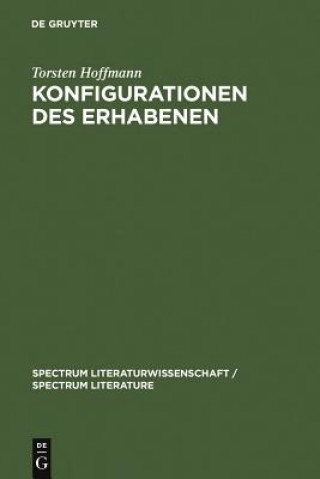 DE GRUYTER

Torsten Hoffmann

KONFIGURATIONEN DES ERHABENEN

SPECTRUM LITERATURWISSENSCHAFT / SPECTRUM LITERATURE

DE G